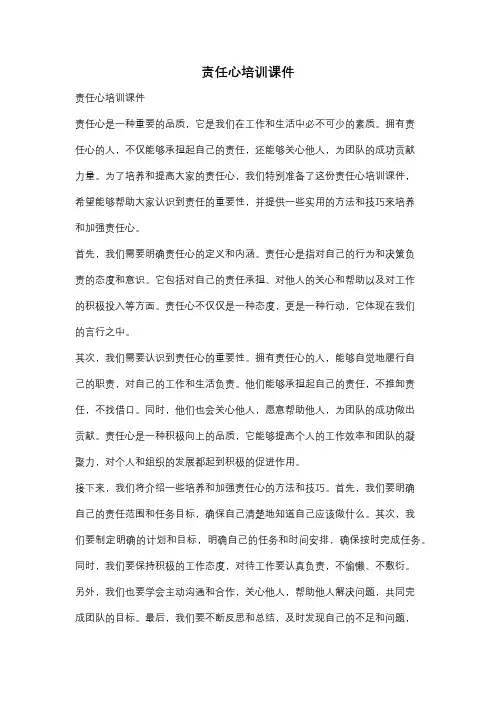 责任心培训课件

责任心培训课件

责任心是一种重要的品质，它是我们在工作和生活中必不可少的素质。拥有责任心的人，不仅能够承担起自己的责任，还能够关心他人，为团队的成功贡献力量。为了培养和提高大家的责任心，我们特别准备了这份责任心培训课件，希望能够帮助大家认识到责任的重要性，并提供一些实用的方法和技巧来培养和加强责任心。

首先，我们需要明确责任心的定义和内涵。责任心是指对自己的行为和决策负责的态度和意识。它包括对自己的责任承担、对他人的关心和帮助以及对工作的积极投入等方面。责任心不仅仅是一种态度，更是一种行动，它体现在我们的言行之中。

其次，我们需要认识到责任心的重要性。拥有责任心的人，能够自觉地履行自己的职责，对自己的工作和生活负责。他们能够承担起自己的责任，不推卸责任，不找借口。同时，他们也会关心他人，愿意帮助他人，为团队的成功做出贡献。责任心是一种积极向上的品质，它能够提高个人的工作效率和团队的凝聚力，对个人和组织的发展都起到积极的促进作用。

接下来，我们将介绍一些培养和加强责任心的方法和技巧。首先，我们要明确自己的责任范围和任务目标，确保自己清楚地知道自己应该做什么。其次，我们要制定明确的计划和目标，明确自己的任务和时间安排，确保按时完成任务。同时，我们要保持积极的工作态度，对待工作要认真负责，不偷懒、不敷衍。另外，我们也要学会主动沟通和合作，关心他人，帮助他人解决问题，共同完成团队的目标。最后，我们要不断反思和总结，及时发现自己的不足和问题，